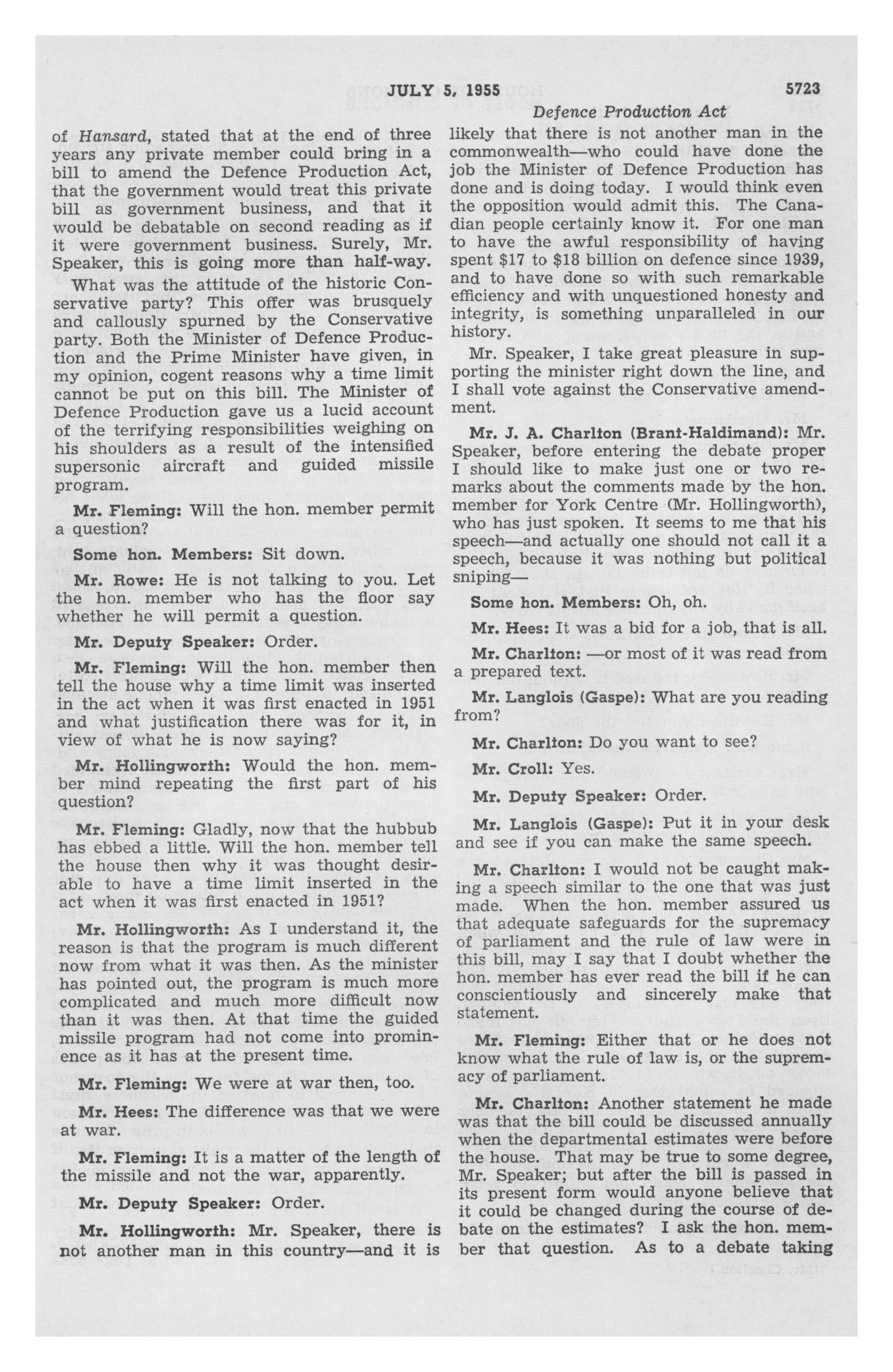 JULY 5, 1955

5723

Defence Production Act

of Hansard, stated that at the end of three years any private member could bring in a bill to amend the Defence Production Act, that the government would treat this private bill as government business, and that it would be debatable on second reading as if it were government business. Surely, Mr. Speaker, this is going more than half-way.

What was the attitude of the historic Conservative party? This offer was brusquely and callously spurned by the Conservative party. Both the Minister of Defence Production and the Prime Minister have given, in my opinion, cogent reasons why a time limit cannot be put on this bill. The Minister of Defence Production gave us a lucid account of the terrifying responsibilities weighing on his shoulders as a result of the intensified supersonic aircraft and guided missile program.

Mr. Fleming: Will the hon. member permit a question?

Some hon. Members: Sit down.

Mr. Rowe: He is not talking to you. Let the hon. member who has the floor say whether he will permit a question.

Mr. Deputy Speaker: Order.

Mr. Fleming: Will the hon. member then tell the house why a time limit was inserted in the act when it was first enacted in 1951 and what justification there was for it, in view of what he is now saying?

Mr. Hollingworth: Would the hon. member mind repeating the first part of his question?

Mr. Fleming: Gladly, now that the hubbub has ebbed a little. Will the hon. member tell the house then why it was thought desirable to have a time limit inserted in the act when it was first enacted in 1951?

Mr. Hollingworth: As I understand it, the reason is that the program is much different now from what it was then. As the minister has pointed out, the program is much more complicated and much more difficult now than it was then. At that time the guided missile program had not come into prominence as it has at the present time.

Mr. Fleming: We were at war then, too.

Mr. Hees: The difference was that we were at war.

Mr. Fleming: It is a matter of the length of the missile and not the war, apparently.

Mr. Deputy Speaker: Order.

Mr. Hollingworth: Mr. Speaker, there is not another man in this country—and it is likely that there is not another man in the commonwealth—who could have done the job the Minister of Defence Production has done and is doing today. I would think even the opposition would admit this. The Canadian people certainly know it. For one man to have the awful responsibility of having spent $17 to $18 billion on defence since 1939, and to have done so with such remarkable efficiency and with unquestioned honesty and integrity, is something unparalleled in our history.

Mr. Speaker, I take great pleasure in supporting the minister right down the line, and I shall vote against the Conservative amendment.

Mr. J. A. Charlton (Brant-Haldimand): Mr. Speaker, before entering the debate proper I should like to make just one or two remarks about the comments made by the hon. member for York Centre (Mr. Hollingworth), who has just spoken. It seems to me that his speech—and actually one should not call it a speech, because it was nothing but political sniping—

Some hon. Members: Oh, oh.

Mr. Hees: It was a bid for a job, that is all.

Mr. Charlton: —or most of it was read from a prepared text.

Mr. Langlois (Gaspe): What are you reading from?

Mr. Charlton: Do you want to see?

Mr. Croll: Yes.

Mr. Deputy Speaker: Order.

Mr. Langlois (Gaspe): Put it in your desk and see if you can make the same speech.

Mr. Charlton: I would not be caught making a speech similar to the one that was just made. When the hon. member assured us that adequate safeguards for the supremacy of parliament and the rule of law were in this bill, may I say that I doubt whether the hon. member has ever read the bill if he can conscientiously and sincerely make that statement.

Mr. Fleming: Either that or he does not know what the rule of law is, or the supremacy of parliament.

Mr. Charlton: Another statement he made was that the bill could be discussed annually when the departmental estimates were before the house. That may be true to some degree, Mr. Speaker; but after the bill is passed in its present form would anyone believe that it could be changed during the course of debate on the estimates? I ask the hon. member that question. As to a debate taking